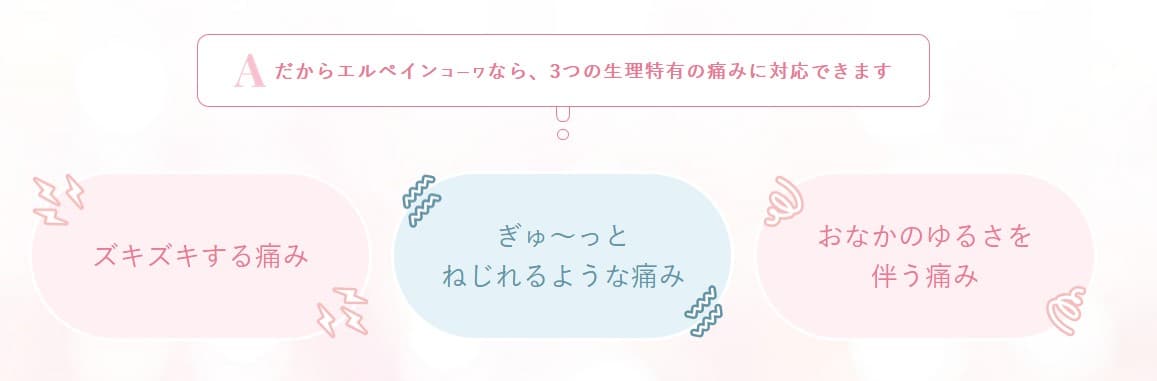 A だからエルペインコーワなら、3つの生理特有の痛みに対応できます

ズキズキする痛み

ぎゅ〜っと
ねじれるような痛み

おなかのゆるさを
伴う痛み